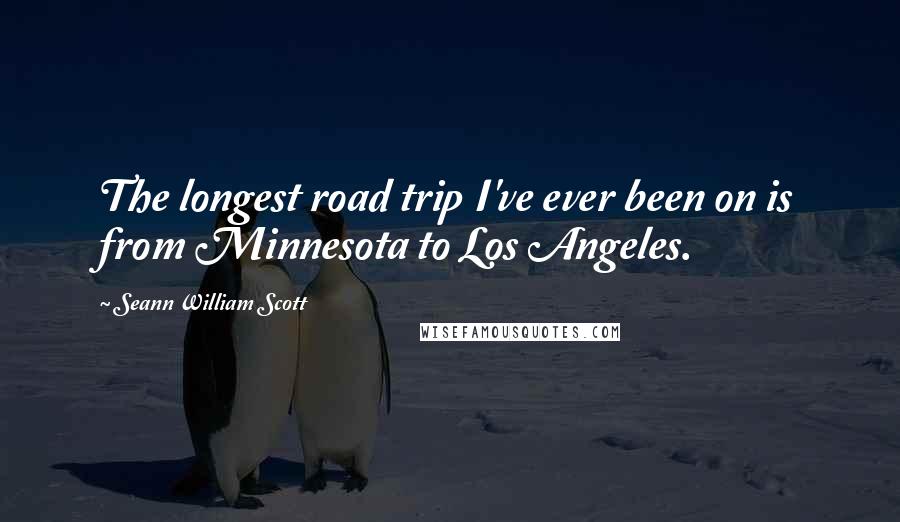 The longest road trip I've ever been on is from Minnesota to Los Angeles.

~Seann William Scott

WISEFAMOUSQUOTES.COM